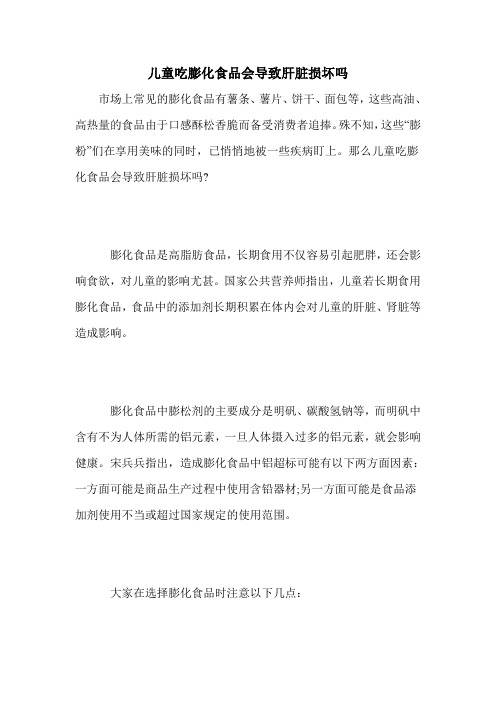 儿童吃膨化食品会导致肝脏损坏吗

市场上常见的膨化食品有薯条、薯片、饼干、面包等，这些高油、高热量的食品由于口感酥松香脆而备受消费者追捧。殊不知，这些“膨粉”们在享用美味的同时，已悄悄地被一些疾病盯上。那么儿童吃膨化食品会导致肝脏损坏吗?

膨化食品是高脂肪食品，长期食用不仅容易引起肥胖，还会影响食欲，对儿童的影响尤甚。国家公共营养师指出，儿童若长期食用膨化食品，食品中的添加剂长期积累在体内会对儿童的肝脏、肾脏等造成影响。

膨化食品中膨松剂的主要成分是明矾、碳酸氢钠等，而明矾中含有不为人体所需的铝元素，一旦人体摄入过多的铝元素，就会影响健康。宋兵兵指出，造成膨化食品中铝超标可能有以下两方面因素：一方面可能是商品生产过程中使用含铅器材;另一方面可能是食品添加剂使用不当或超过国家规定的使用范围。

大家在选择膨化食品时注意以下几点：